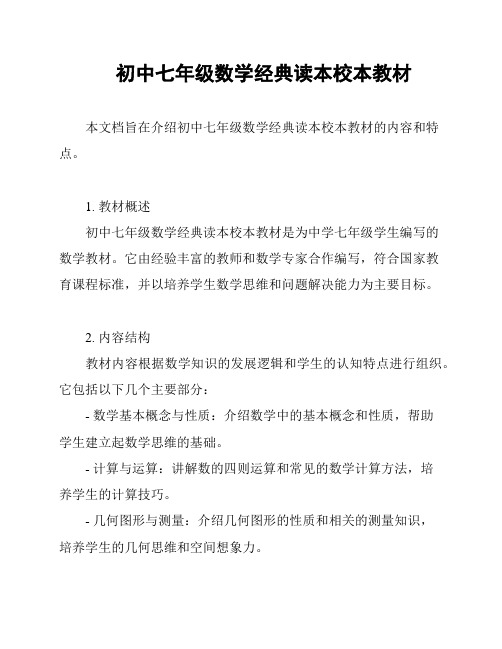 初中七年级数学经典读本校本教材

本文档旨在介绍初中七年级数学经典读本校本教材的内容和特点。

1. 教材概述

初中七年级数学经典读本校本教材是为中学七年级学生编写的数学教材。它由经验丰富的教师和数学专家合作编写，符合国家教育课程标准，并以培养学生数学思维和问题解决能力为主要目标。

2. 内容结构

教材内容根据数学知识的发展逻辑和学生的认知特点进行组织。它包括以下几个主要部分：

- 数学基本概念与性质：介绍数学中的基本概念和性质，帮助学生建立起数学思维的基础。

- 计算与运算：讲解数的四则运算和常见的数学计算方法，培养学生的计算技巧。

- 几何图形与测量：介绍几何图形的性质和相关的测量知识，培养学生的几何思维和空间想象力。